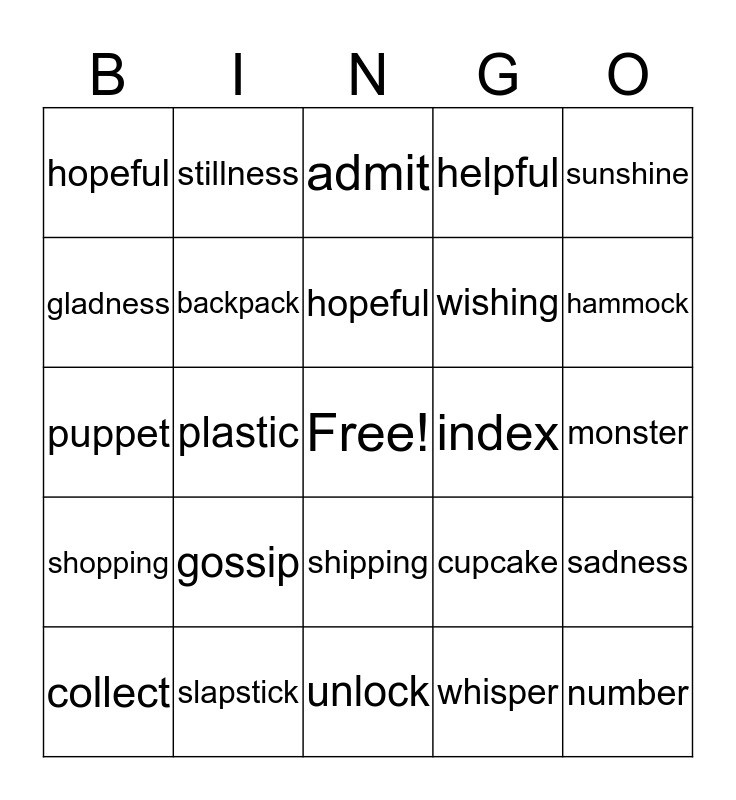 | B | I | N | G | O |
|---|---|---|---|---|
| hopeful | stillness | admit | helpful | sunshine |
| gladness | backpack | hopeful | wishing | hammock |
| puppet | plastic | Free! | index | monster |
| shopping | gossip | shipping | cupcake | sadness |
| collect | slapstick | unlock | whisper | number |